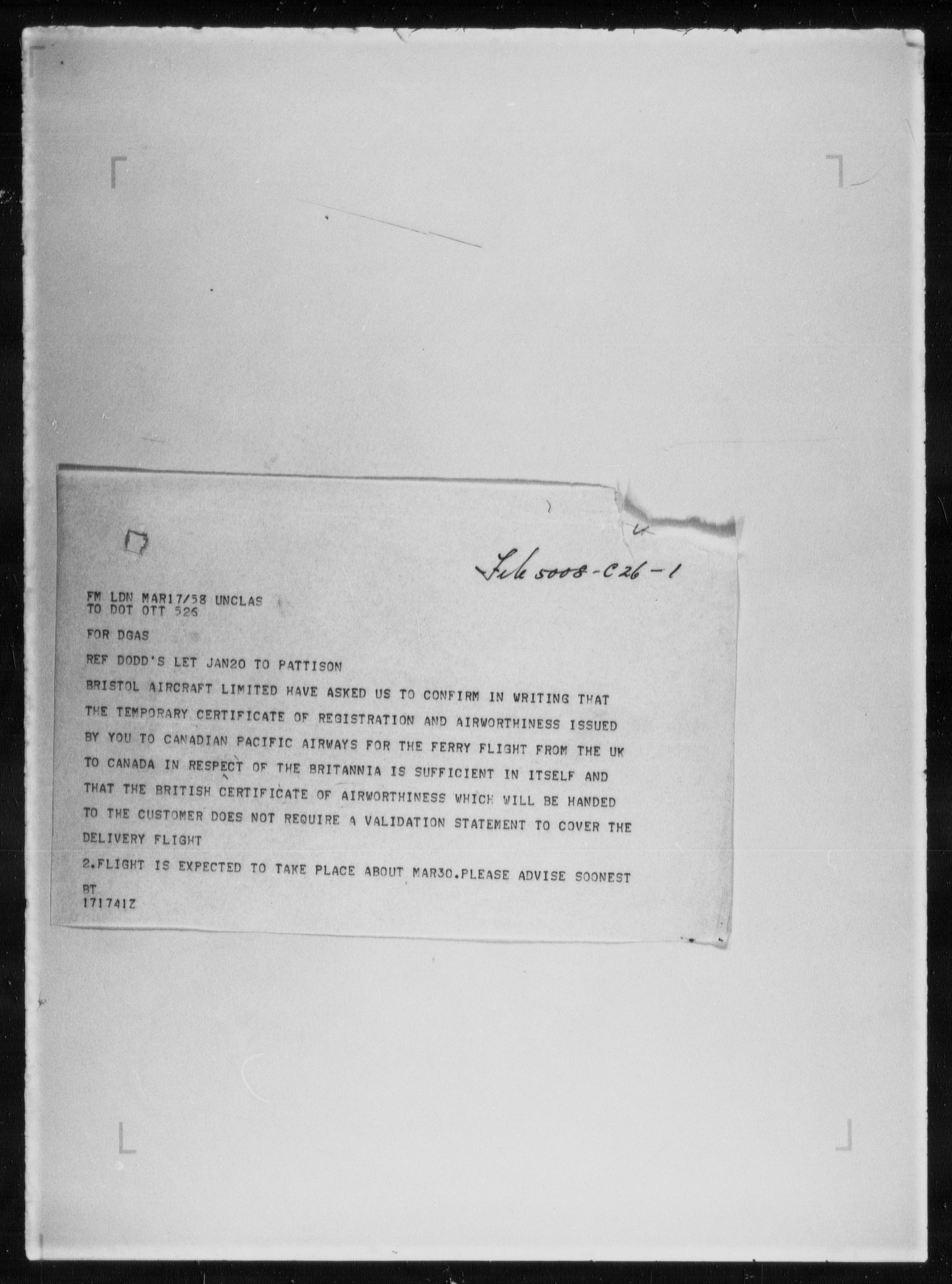 File 5008-C26-1

FM LDN MAR17/58 UNCLAS
TO DOT OTT 526

FOR DGAS

REF DODD'S LET JAN20 TO PATTISON

BRISTOL AIRCRAFT LIMITED HAVE ASKED US TO CONFIRM IN WRITING THAT THE TEMPORARY CERTIFICATE OF REGISTRATION AND AIRWORTHINESS ISSUED BY YOU TO CANADIAN PACIFIC AIRWAYS FOR THE FERRY FLIGHT FROM THE UK TO CANADA IN RESPECT OF THE BRITANNIA IS SUFFICIENT IN ITSELF AND THAT THE BRITISH CERTIFICATE OF AIRWORTHINESS WHICH WILL BE HANDED TO THE CUSTOMER DOES NOT REQUIRE A VALIDATION STATEMENT TO COVER THE DELIVERY FLIGHT

2.FLIGHT IS EXPECTED TO TAKE PLACE ABOUT MAR30.PLEASE ADVISE SOONEST

BT
171741Z